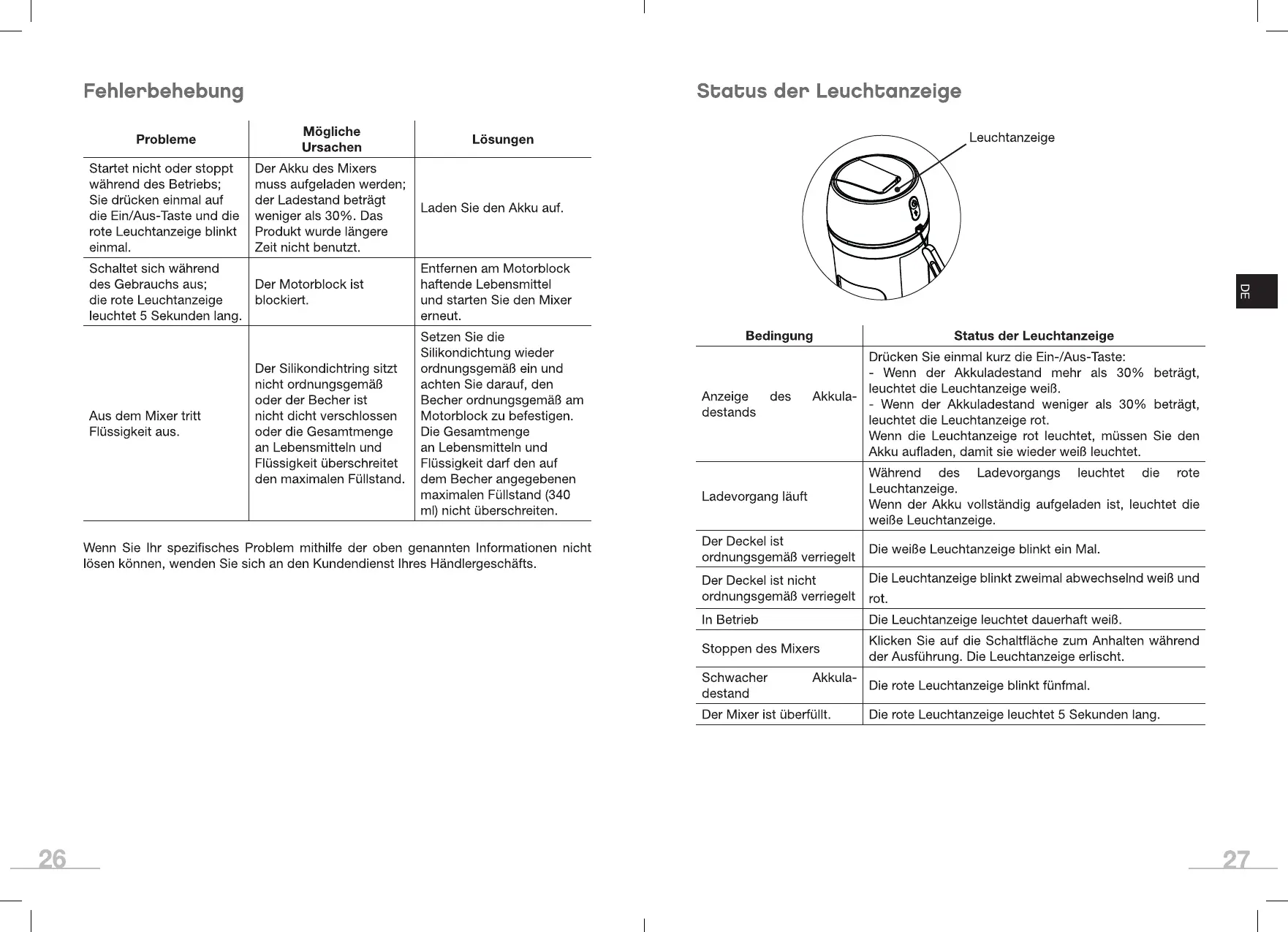 Fehlerbehebung

| Probleme | Mögliche Ursachen | Lösungen |
|---|---|---|
| Startet nicht oder stoppt während des Betriebs; Sie drücken einmal auf die Ein/Aus-Taste und die rote Leuchtanzeige blinkt einmal. | Der Akku des Mixers muss aufgeladen werden; der Ladestand beträgt weniger als 30%. Das Produkt wurde längere Zeit nicht benutzt. | Laden Sie den Akku auf. |
| Schaltet sich während des Gebrauchs aus; die rote Leuchtanzeige leuchtet 5 Sekunden lang. | Der Motorblock ist blockiert. | Entfernen am Motorblock haftende Lebensmittel und starten Sie den Mixer erneut. |
| Aus dem Mixer tritt Flüssigkeit aus. | Der Silikondichtring sitzt nicht ordnungsgemäß oder der Becher ist nicht dicht verschlossen oder die Gesamtmenge an Lebensmitteln und Flüssigkeit überschreitet den maximalen Füllstand. | Setzen Sie die Silikondichtung wieder ordnungsgemäß ein und achten Sie darauf, den Becher ordnungsgemäß am Motorblock zu befestigen. Die Gesamtmenge an Lebensmitteln und Flüssigkeit darf den auf dem Becher angegebenen maximalen Füllstand (340 ml) nicht überschreiten. |

Wenn Sie Ihr spezifisches Problem mithilfe der oben genannten Informationen nicht lösen können, wenden Sie sich an den Kundendienst Ihres Händlergeschäfts.

26

Status der Leuchtanzeige

Leuchtanzeige

DE

| Bedingung | Status der Leuchtanzeige |
|---|---|
| Anzeige des Akkuladestands | Drücken Sie einmal kurz die Ein-/Aus-Taste: - Wenn der Akkuladestand mehr als 30% beträgt, leuchtet die Leuchtanzeige weiß. - Wenn der Akkuladestand weniger als 30% beträgt, leuchtet die Leuchtanzeige rot. Wenn die Leuchtanzeige rot leuchtet, müssen Sie den Akku aufladen, damit sie wieder weiß leuchtet. |
| Ladevorgang läuft | Während des Ladevorgangs leuchtet die rote Leuchtanzeige. Wenn der Akku vollständig aufgeladen ist, leuchtet die weiße Leuchtanzeige. |
| Der Deckel ist ordnungsgemäß verriegelt | Die weiße Leuchtanzeige blinkt ein Mal. |
| Der Deckel ist nicht ordnungsgemäß verriegelt | Die Leuchtanzeige blinkt zweimal abwechselnd weiß und rot. |
| In Betrieb | Die Leuchtanzeige leuchtet dauerhaft weiß. |
| Stoppen des Mixers | Klicken Sie auf die Schaltfläche zum Anhalten während der Ausführung. Die Leuchtanzeige erlischt. |
| Schwacher Akkuladestand | Die rote Leuchtanzeige blinkt fünfmal. |
| Der Mixer ist überfüllt. | Die rote Leuchtanzeige leuchtet 5 Sekunden lang. |

27